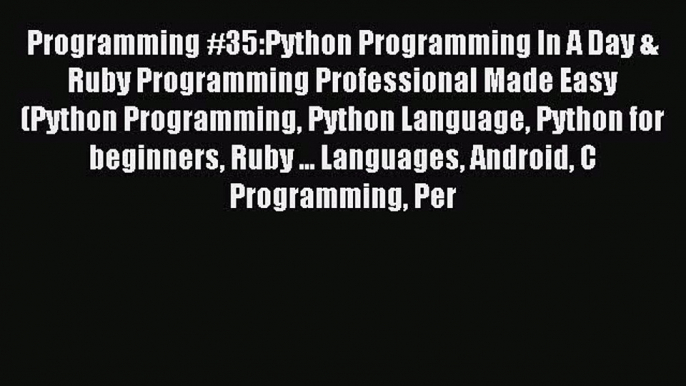 Programming #35:Python Programming In A Day & Ruby Programming Professional Made Easy (Python Programming, Python Language, Python for beginners, Ruby ... Languages, Android, C Programming, Per